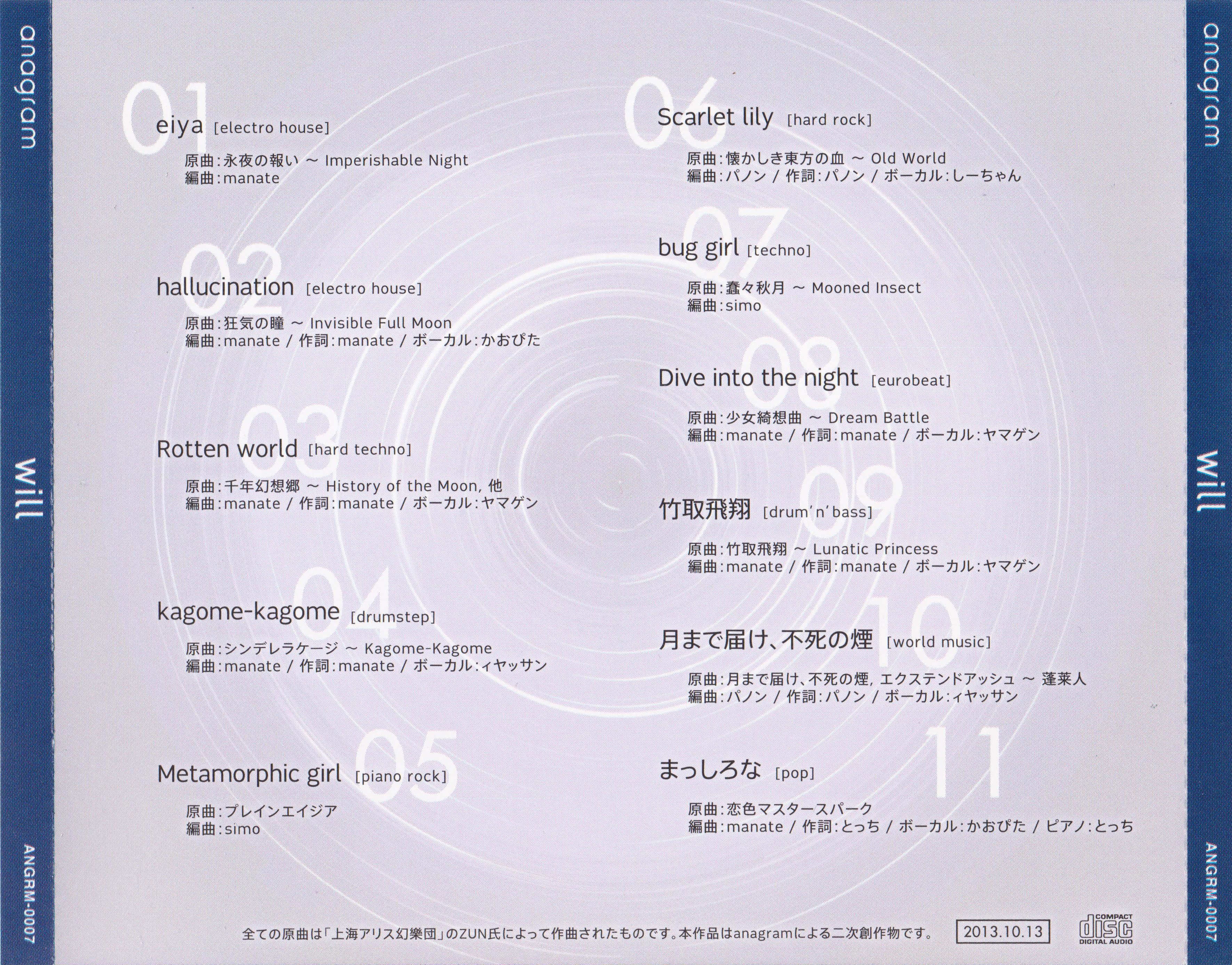 anagram

will

ANGRM-0007

01
eiya [electro house]

原曲:永夜の報い ~ Imperishable Night
編曲:manate

02
hallucination [electro house]

原曲:狂気の瞳 ~ Invisible Full Moon
編曲:manate / 作詞:manate / ボーカル:かおぴた

03
Rotten world [hard techno]

原曲:千年幻想郷 ~ History of the Moon, 他
編曲:manate / 作詞:manate / ボーカル:ヤマゲン

04
kagome-kagome [drumstep]

原曲:シンデレラケージ ~ Kagome-Kagome
編曲:manate / 作詞:manate / ボーカル:ィヤッサン

05
Metamorphic girl [piano rock]

原曲:プレインエイジア
編曲:simo

06
Scarlet lily [hard rock]

原曲:懐かしき東方の血 ~ Old World
編曲:パノン / 作詞:パノン / ボーカル:しーちゃん

07
bug girl [techno]

原曲:蠢々秋月 ~ Mooned Insect
編曲:simo

08
Dive into the night [eurobeat]

原曲:少女綺想曲 ~ Dream Battle
編曲:manate / 作詞:manate / ボーカル:ヤマゲン

09
竹取飛翔 [drum'n'bass]

原曲:竹取飛翔 ~ Lunatic Princess
編曲:manate / 作詞:manate / ボーカル:ヤマゲン

10
月まで届け、不死の煙 [world music]

原曲:月まで届け、不死の煙, エクステンドアッシュ ~ 蓬莱人
編曲:パノン / 作詞:パノン / ボーカル:ィヤッサン

11
まっしろな [pop]

原曲:恋色マスタースパーク
編曲:manate / 作詞:とっち / ボーカル:かおぴた / ピアノ:とっち

全ての原曲は「上海アリス幻樂団」のZUN氏によって作曲されたものです。本作品はanagramによる二次創作物です。 2013.10.13

COMPACT disc DIGITAL AUDIO

anagram

will

ANGRM-0007